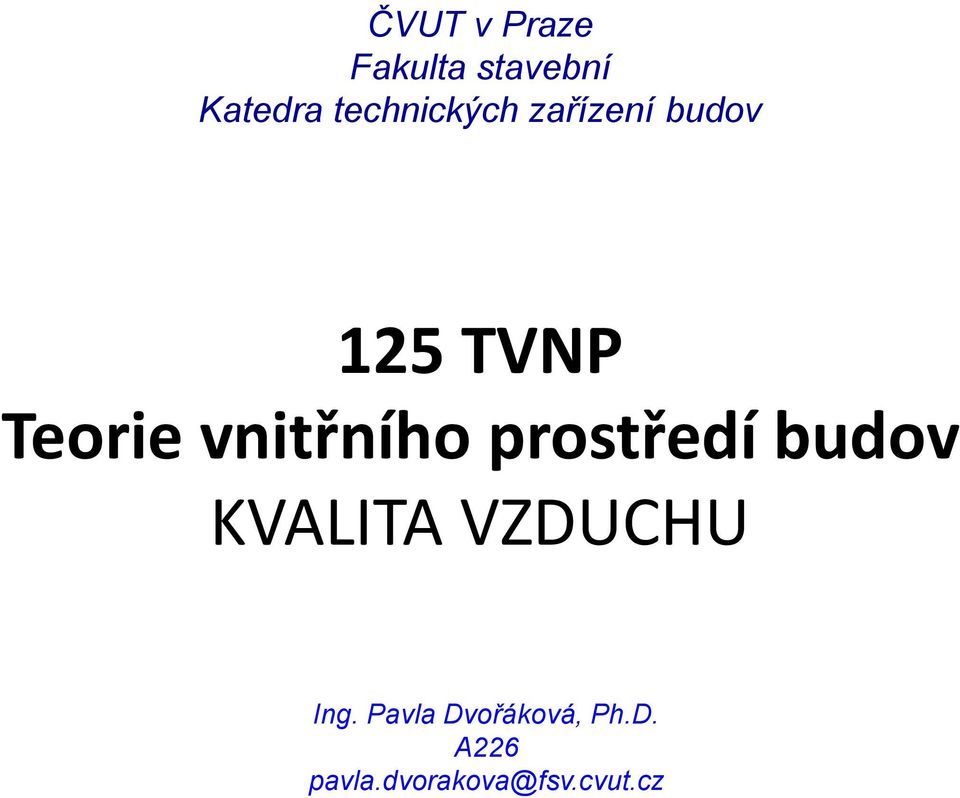 ČVUT v Praze
Fakulta stavební
Katedra technických zařízení budov

125 TVNP
Teorie vnitřního prostředí budov
KVALITA VZDUCHU

Ing. Pavla Dvořáková, Ph.D.
A226
pavla.dvorakova@fsv.cvut.cz